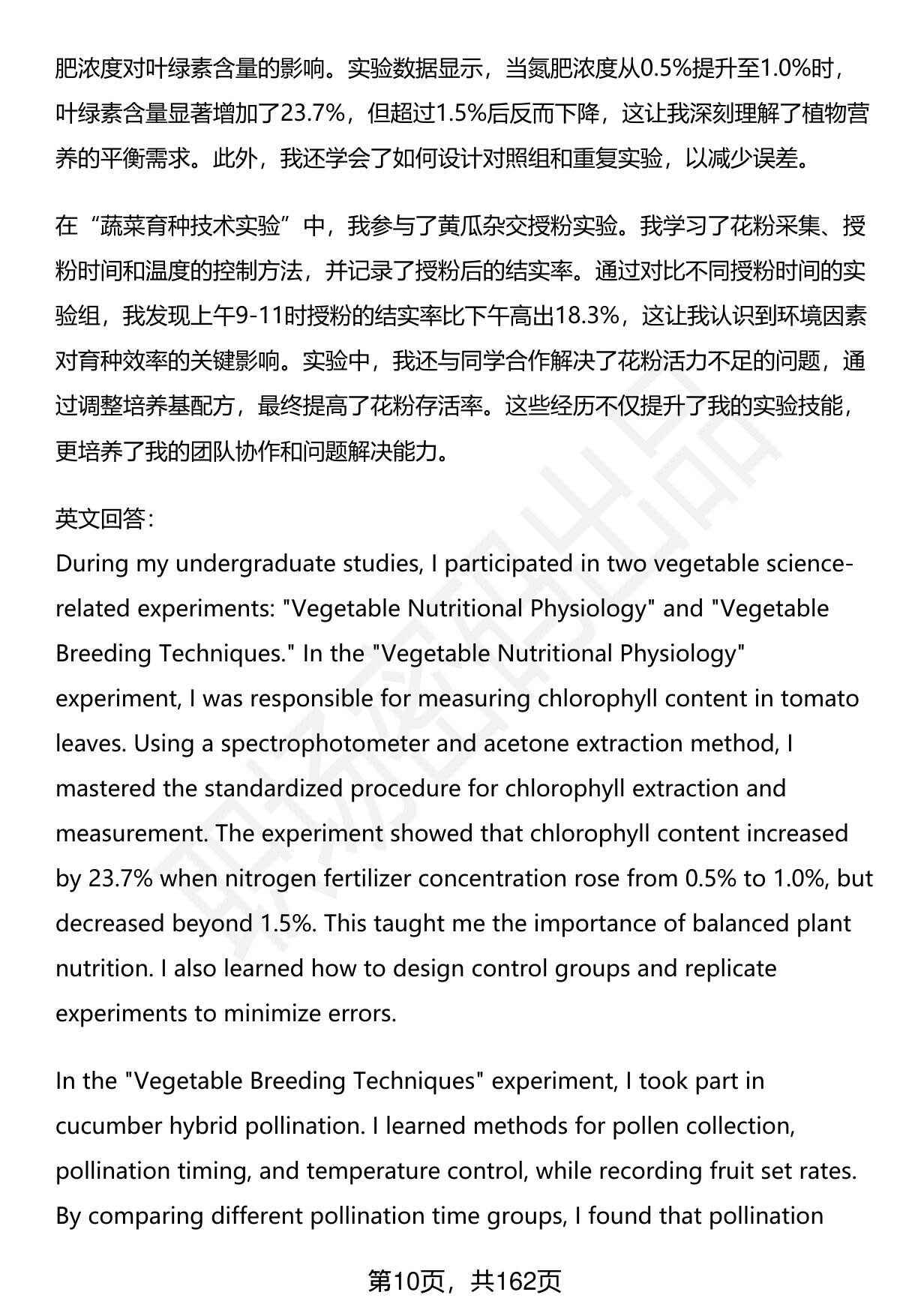 肥浓度对叶绿素含量的影响。实验数据显示，当氮肥浓度从0.5%提升至1.0%时，叶绿素含量显著增加了23.7%，但超过1.5%后反而下降，这让我深刻理解了植物营养的平衡需求。此外，我还学会了如何设计对照组和重复实验，以减少误差。

在“蔬菜育种技术实验”中，我参与了黄瓜杂交授粉实验。我学习了花粉采集、授粉时间和温度的控制方法，并记录了授粉后的结实率。通过对比不同授粉时间的实验组，我发现上午9-11时授粉的结实率比下午高出18.3%，这让我认识到环境因素对育种效率的关键影响。实验中，我还与同学合作解决了花粉活力不足的问题，通过调整培养基配方，最终提高了花粉存活率。这些经历不仅提升了我的实验技能，更培养了我的团队协作和问题解决能力。

英文回答:
During my undergraduate studies, I participated in two vegetable science-related experiments: "Vegetable Nutritional Physiology" and "Vegetable Breeding Techniques." In the "Vegetable Nutritional Physiology" experiment, I was responsible for measuring chlorophyll content in tomato leaves. Using a spectrophotometer and acetone extraction method, I mastered the standardized procedure for chlorophyll extraction and measurement. The experiment showed that chlorophyll content increased by 23.7% when nitrogen fertilizer concentration rose from 0.5% to 1.0%, but decreased beyond 1.5%. This taught me the importance of balanced plant nutrition. I also learned how to design control groups and replicate experiments to minimize errors.

In the "Vegetable Breeding Techniques" experiment, I took part in cucumber hybrid pollination. I learned methods for pollen collection, pollination timing, and temperature control, while recording fruit set rates. By comparing different pollination time groups, I found that pollination

第10页，共162页